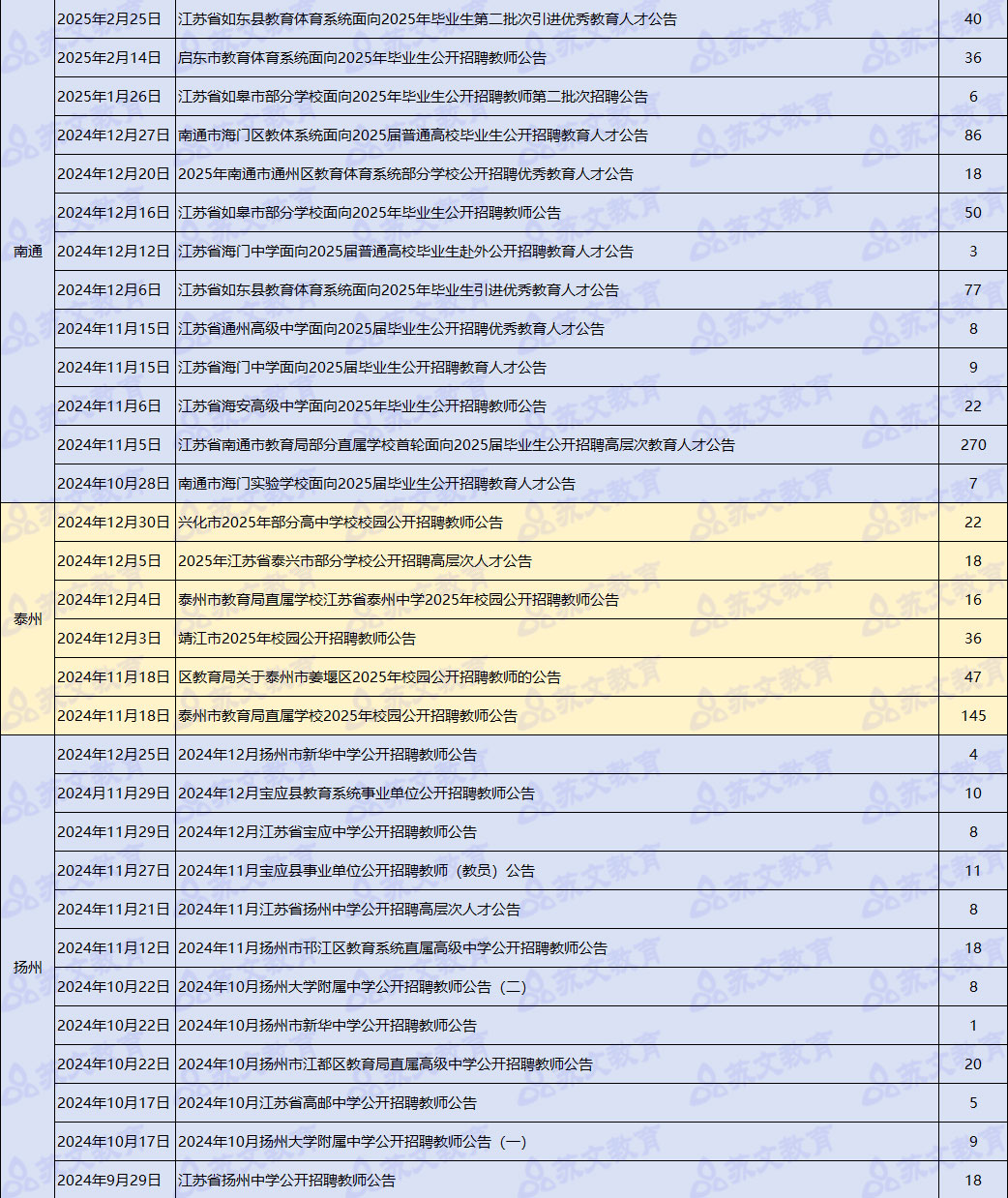 | | | | |
|---|---|---|---|
| 南通 | 2025年2月25日 | 江苏省如东县教育体育系统面向2025年毕业生第二批次引进优秀教育人才公告 | 40 |
| | 2025年2月14日 | 启东市教育体育系统面向2025年毕业生公开招聘教师公告 | 36 |
| | 2025年1月26日 | 江苏省如皋市部分学校面向2025年毕业生公开招聘教师第二批次招聘公告 | 6 |
| | 2024年12月27日 | 南通市海门区教体系统面向2025届普通高校毕业生公开招聘教育人才公告 | 86 |
| | 2024年12月20日 | 2025年南通市通州区教育体育系统部分学校公开招聘优秀教育人才公告 | 18 |
| | 2024年12月16日 | 江苏省如皋市部分学校面向2025年毕业生公开招聘教师公告 | 50 |
| | 2024年12月12日 | 江苏省海门中学面向2025届普通高校毕业生赴外公开招聘教育人才公告 | 3 |
| | 2024年12月6日 | 江苏省如东县教育体育系统面向2025年毕业生引进优秀教育人才公告 | 77 |
| | 2024年11月15日 | 江苏省通州高级中学面向2025届毕业生公开招聘优秀教育人才公告 | 8 |
| | 2024年11月15日 | 江苏省海门中学面向2025届毕业生公开招聘教育人才公告 | 9 |
| | 2024年11月6日 | 江苏省海安高级中学面向2025年毕业生公开招聘教师公告 | 22 |
| | 2024年11月5日 | 江苏省南通市教育局部分直属学校首轮面向2025届毕业生公开招聘高层次教育人才公告 | 270 |
| | 2024年10月28日 | 南通市海门实验学校面向2025届毕业生公开招聘教育人才公告 | 7 |
| 泰州 | 2024年12月30日 | 兴化市2025年部分高中学校校园公开招聘教师公告 | 22 |
| | 2024年12月5日 | 2025年江苏省泰兴市部分学校公开招聘高层次人才公告 | 18 |
| | 2024年12月4日 | 泰州市教育局直属学校江苏省泰州中学2025年校园公开招聘教师公告 | 16 |
| | 2024年12月3日 | 靖江市2025年校园公开招聘教师公告 | 36 |
| | 2024年11月18日 | 区教育局关于泰州市姜堰区2025年校园公开招聘教师的公告 | 47 |
| | 2024年11月18日 | 泰州市教育局直属学校2025年校园公开招聘教师公告 | 145 |
| 扬州 | 2024年12月25日 | 2024年12月扬州市新华中学公开招聘教师公告 | 4 |
| | 2024月11月29日 | 2024年12月宝应县教育系统事业单位公开招聘教师公告 | 10 |
| | 2024年11月29日 | 2024年12月江苏省宝应中学公开招聘教师公告 | 8 |
| | 2024年11月27日 | 2024年11月宝应县事业单位公开招聘教师（教员）公告 | 11 |
| | 2024年11月21日 | 2024年11月江苏省扬州中学公开招聘高层次人才公告 | 8 |
| | 2024年11月12日 | 2024年11月扬州市邗江区教育系统直属高级中学公开招聘教师公告 | 18 |
| | 2024年10月22日 | 2024年10月扬州大学附属中学公开招聘教师公告（二） | 8 |
| | 2024年10月22日 | 2024年10月扬州市新华中学公开招聘教师公告 | 1 |
| | 2024年10月22日 | 2024年10月扬州市江都区教育局直属高级中学公开招聘教师公告 | 20 |
| | 2024年10月17日 | 2024年10月江苏省高邮中学公开招聘教师公告 | 5 |
| | 2024年10月17日 | 2024年10月扬州大学附属中学公开招聘教师公告（一） | 9 |
| | 2024年9月29日 | 江苏省扬州中学公开招聘教师公告 | 18 |